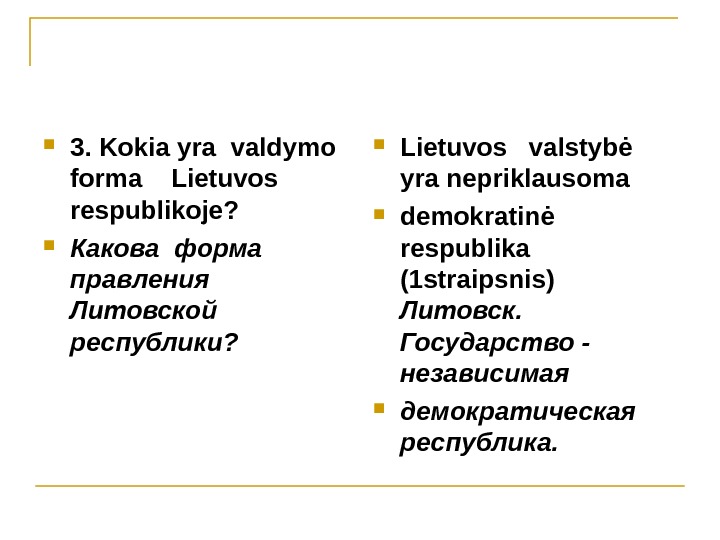 3. Kokia yra valdymo forma Lietuvos respublikoje?

Какова форма правления Литовской республики?

Lietuvos valstybė yra nepriklausoma

demokratinė respublika (1straipsnis) Литовск. Государство - независимая

демократическая республика.